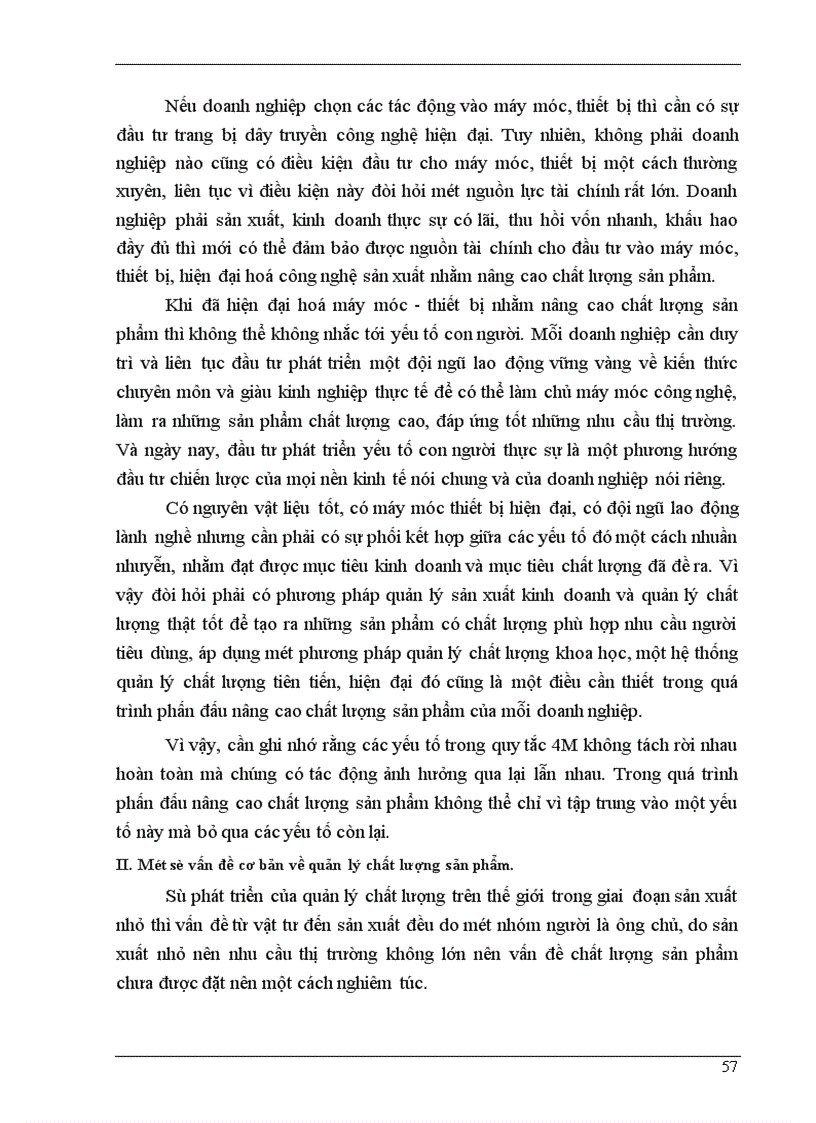 Nếu doanh nghiệp chọn các tác động vào máy móc, thiết bị thì cần có sự đầu tư trang bị dây truyền công nghệ hiện đại. Tuy nhiên, không phải doanh nghiệp nào cũng có điều kiện đầu tư cho máy móc, thiết bị một cách thường xuyên, liên tục vì điều kiện này đòi hỏi mét nguồn lực tài chính rất lớn. Doanh nghiệp phải sản xuất, kinh doanh thực sự có lãi, thu hồi vốn nhanh, khấu hao đầy đủ thì mới có thể đảm bảo được nguồn tài chính cho đầu tư vào máy móc, thiết bị, hiện đại hoá công nghệ sản xuất nhằm nâng cao chất lượng sản phẩm.

Khi đã hiện đại hoá máy móc - thiết bị nhằm nâng cao chất lượng sản phẩm thì không thể không nhắc tới yếu tố con người. Mỗi doanh nghiệp cần duy trì và liên tục đầu tư phát triển một đội ngũ lao động vững vàng về kiến thức chuyên môn và giàu kinh nghiệp thực tế để có thể làm chủ máy móc công nghệ, làm ra những sản phẩm chất lượng cao, đáp ứng tốt những nhu cầu thị trường. Và ngày nay, đầu tư phát triển yếu tố con người thực sự là một phương hướng đầu tư chiến lược của mọi nền kinh tế nói chung và của doanh nghiệp nói riêng.

Có nguyên vật liệu tốt, có máy móc thiết bị hiện đại, có đội ngũ lao động lành nghề nhưng cần phải có sự phối kết hợp giữa các yếu tố đó một cách nhuần nhuyễn, nhằm đạt được mục tiêu kinh doanh và mục tiêu chất lượng đã đề ra. Vì vậy đòi hỏi phải có phương pháp quản lý sản xuất kinh doanh và quản lý chất lượng thật tốt để tạo ra những sản phẩm có chất lượng phù hợp nhu cầu người tiêu dùng, áp dụng mét phương pháp quản lý chất lượng khoa học, một hệ thống quản lý chất lượng tiên tiến, hiện đại đó cũng là một điều cần thiết trong quá trình phấn đấu nâng cao chất lượng sản phẩm của mỗi doanh nghiệp.

Vì vậy, cần ghi nhớ rằng các yếu tố trong quy tắc 4M không tách rời nhau hoàn toàn mà chúng có tác động ảnh hưởng qua lại lẫn nhau. Trong quá trình phấn đấu nâng cao chất lượng sản phẩm không thể chỉ vì tập trung vào một yếu tố này mà bỏ qua các yếu tố còn lại.

II. Mét sè vấn đề cơ bản về quản lý chất lượng sản phẩm.

Sù phát triển của quản lý chất lượng trên thế giới trong giai đoạn sản xuất nhỏ thì vấn đề từ vật tư đến sản xuất đều do mét nhóm người là ông chủ, do sản xuất nhỏ nên nhu cầu thị trường không lớn nên vấn đề chất lượng sản phẩm chưa được đặt nên một cách nghiêm túc.

57